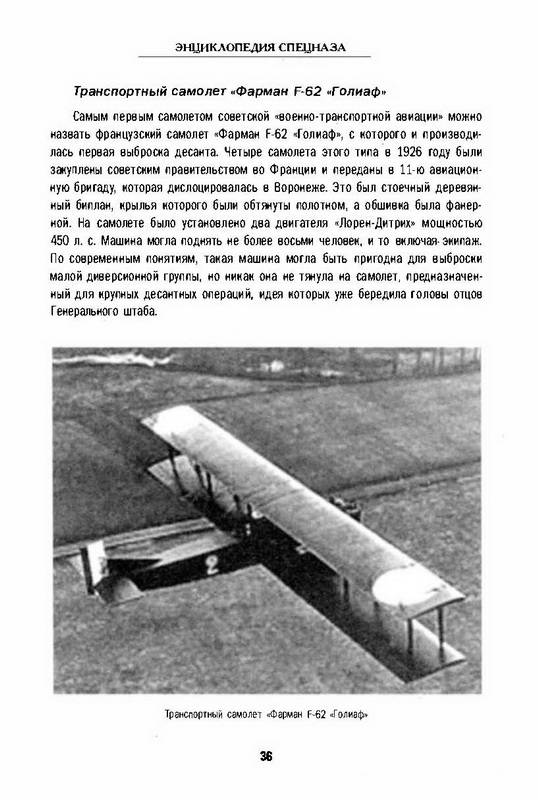 ЭНЦИКЛОПЕДИЯ СПЕЦНАЗА

Транспортный самолет «Фарман F-62 «Голиаф»

Самым первым самолетом советской «военно-транспортной авиации» можно назвать французский самолет «Фарман F-62 «Голиаф», с которого и производилась первая выброска десанта. Четыре самолета этого типа в 1926 году были закуплены советским правительством во Франции и переданы в 11-ю авиационную бригаду, которая дислоцировалась в Воронеже. Это был стоечный деревянный биплан, крылья которого были обтянуты полотном, а обшивка была фанерной. На самолете было установлено два двигателя «Лорен-Дитрих» мощностью 450 л. с. Машина могла поднять не более восьми человек, и то включая экипаж. По современным понятиям, такая машина могла быть пригодна для выброски малой диверсионной группы, но никак она не тянула на самолет, предназначенный для крупных десантных операций, идея которых уже бередила головы отцов Генерального штаба.

2

Транспортный самолет «Фарман F-62 «Голиаф»

36